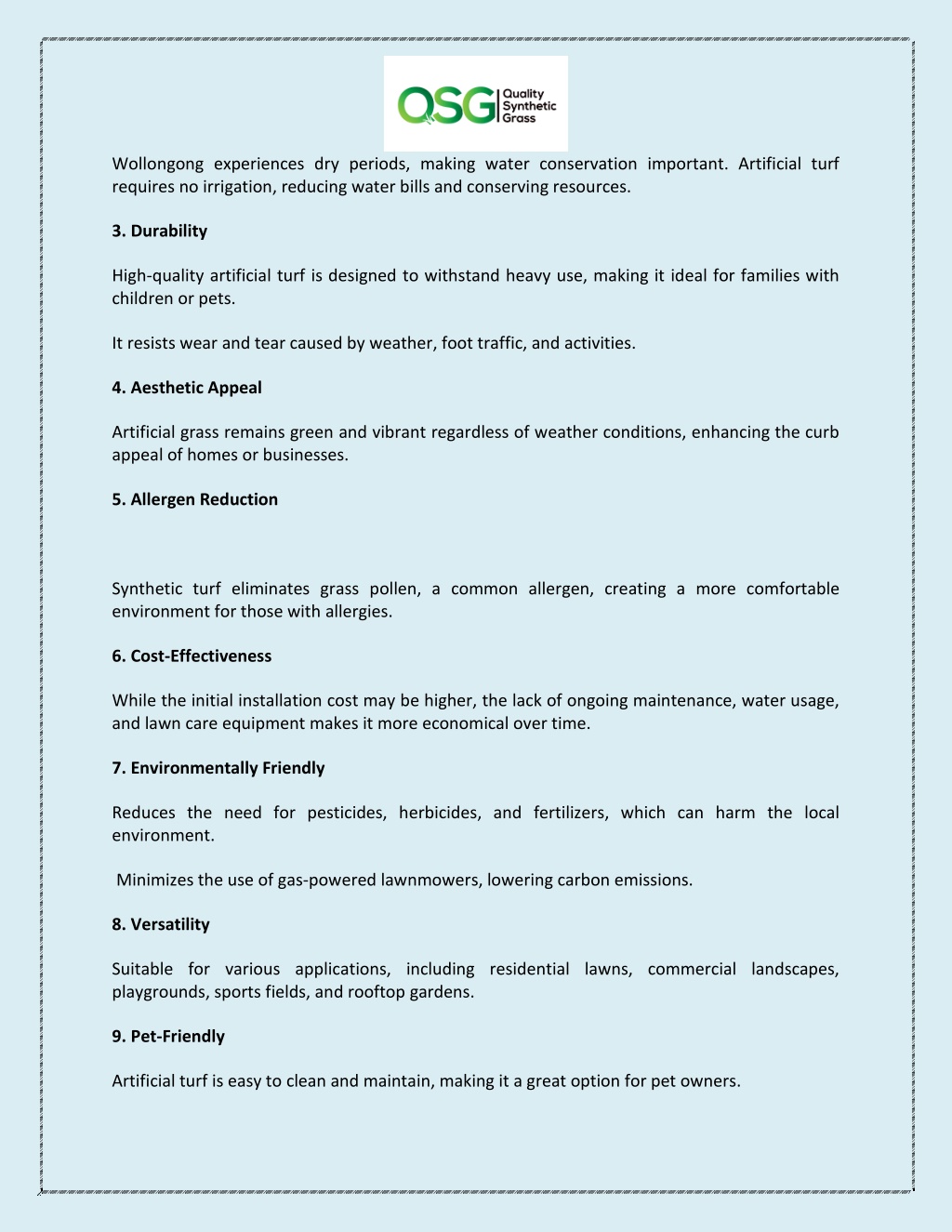 QSG Quality Synthetic Grass

Wollongong experiences dry periods, making water conservation important. Artificial turf requires no irrigation, reducing water bills and conserving resources.

3. Durability

High-quality artificial turf is designed to withstand heavy use, making it ideal for families with children or pets.

It resists wear and tear caused by weather, foot traffic, and activities.

4. Aesthetic Appeal

Artificial grass remains green and vibrant regardless of weather conditions, enhancing the curb appeal of homes or businesses.

5. Allergen Reduction

Synthetic turf eliminates grass pollen, a common allergen, creating a more comfortable environment for those with allergies.

6. Cost-Effectiveness

While the initial installation cost may be higher, the lack of ongoing maintenance, water usage, and lawn care equipment makes it more economical over time.

7. Environmentally Friendly

Reduces the need for pesticides, herbicides, and fertilizers, which can harm the local environment.

Minimizes the use of gas-powered lawnmowers, lowering carbon emissions.

8. Versatility

Suitable for various applications, including residential lawns, commercial landscapes, playgrounds, sports fields, and rooftop gardens.

9. Pet-Friendly

Artificial turf is easy to clean and maintain, making it a great option for pet owners.